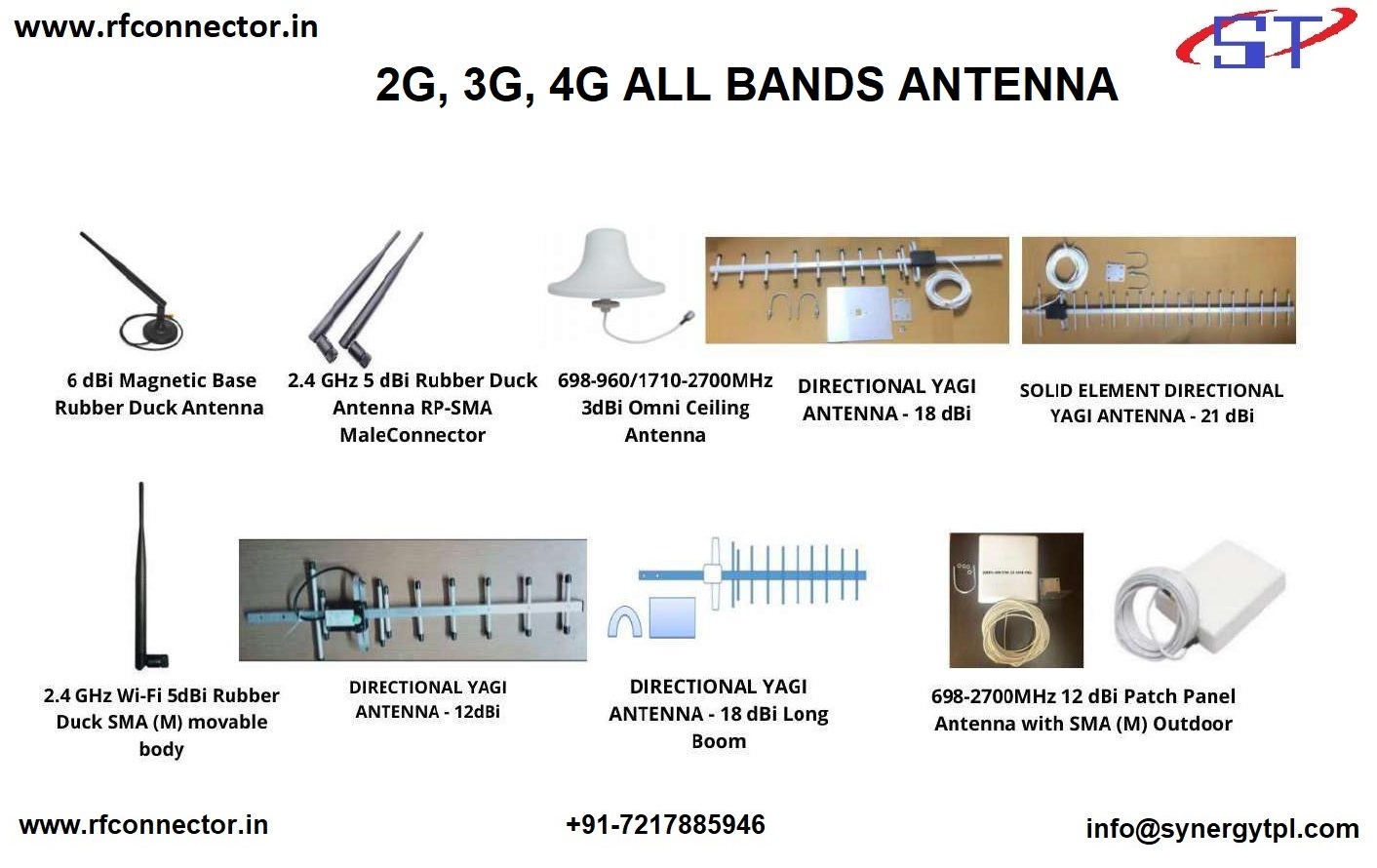 www.rfconnector.in

ST

2G, 3G, 4G ALL BANDS ANTENNA

6 dBi Magnetic Base Rubber Duck Antenna

2.4 GHz 5 dBi Rubber Duck Antenna RP-SMA MaleConnector

698-960/1710-2700MHz 3dBi Omni Ceiling Antenna

DIRECTIONAL YAGI ANTENNA - 18 dBi

SOLID ELEMENT DIRECTIONAL YAGI ANTENNA - 21 dBi

2.4 GHz Wi-Fi 5dBi Rubber Duck SMA (M) movable body

DIRECTIONAL YAGI ANTENNA - 12dBi

DIRECTIONAL YAGI ANTENNA - 18 dBi Long Boom

698-2700MHz 12 dBi Patch Panel Antenna with SMA (M) Outdoor

www.rfconnector.in

+91-7217885946

info@synergytpl.com